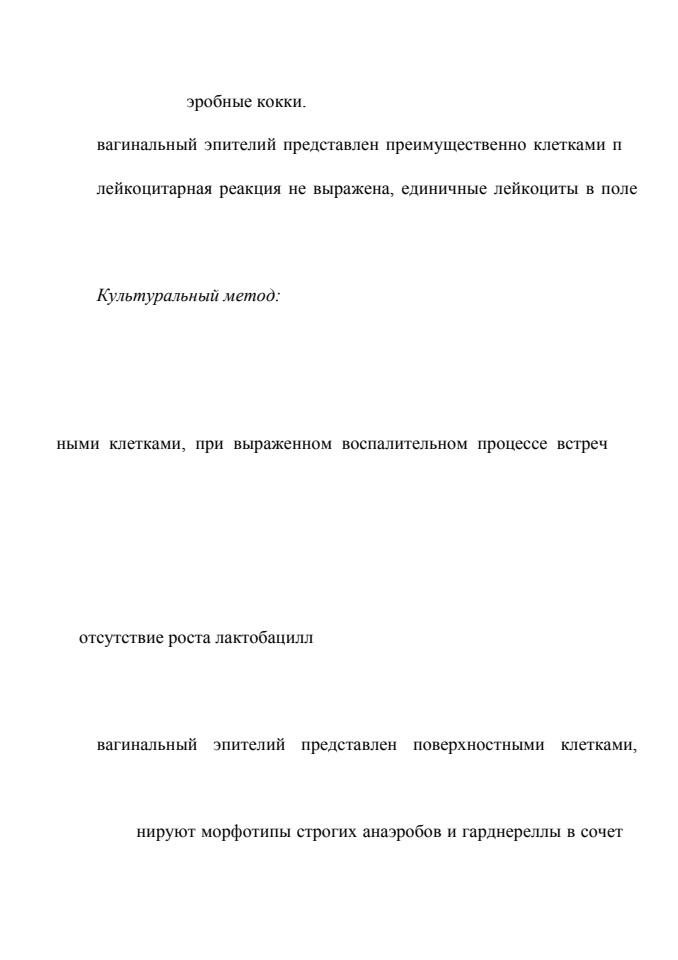 эробные кокки.

вагинальный эпителий представлен преимущественно клетками п

лейкоцитарная реакция не выражена, единичные лейкоциты в поле

Культуральный метод:

ными клетками, при выраженном воспалительном процессе встреч

отсутствие роста лактобацилл

вагинальный эпителий представлен поверхностными клетками,

нируют морфотипы строгих анаэробов и гарднереллы в сочет